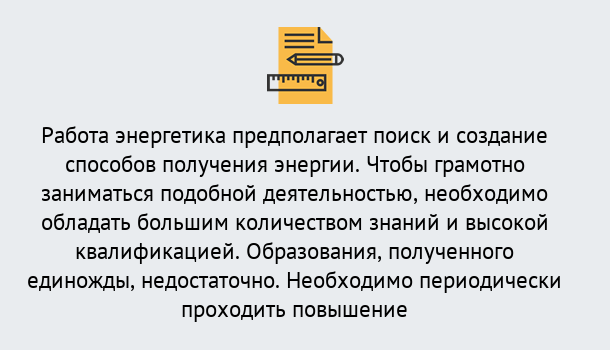 Работа энергетика предполагает поиск и создание способов получения энергии. Чтобы грамотно заниматься подобной деятельностью, необходимо обладать большим количеством знаний и высокой квалификацией. Образования, полученного единожды, недостаточно. Необходимо периодически проходить повышение